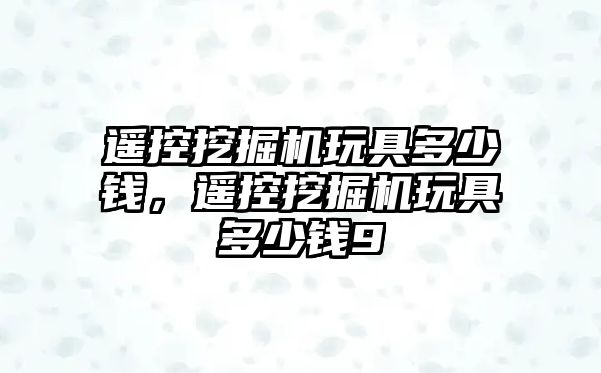 遥控挖掘机玩具多少钱，遥控挖掘机玩具多少钱9